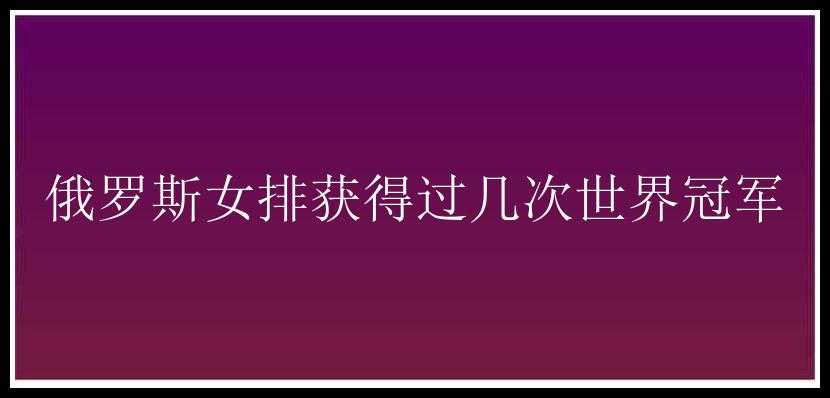 俄罗斯女排获得过几次世界冠军